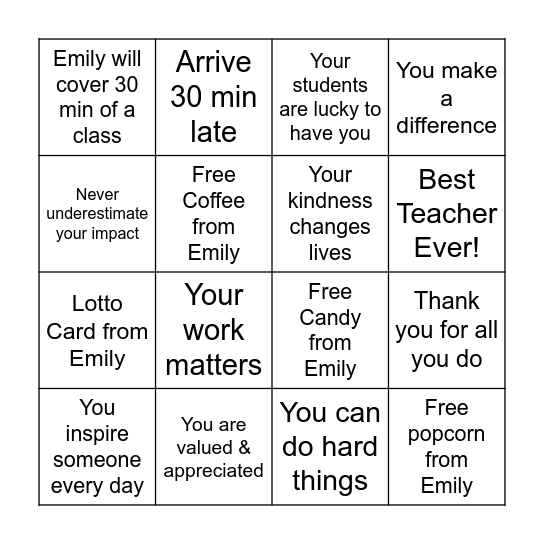 |  |  |  |  |
|---|---|---|---|
| Emily will cover 30 min of a class | Arrive 30 min late | Your students are lucky to have you | You make a difference |
| Never underestimate your impact | Free Coffee from Emily | Your kindness changes lives | Best Teacher Ever! |
| Lotto Card from Emily | Your work matters | Free Candy from Emily | Thank you for all you do |
| You inspire someone every day | You are valued & appreciated | You can do hard things | Free popcorn from Emily |